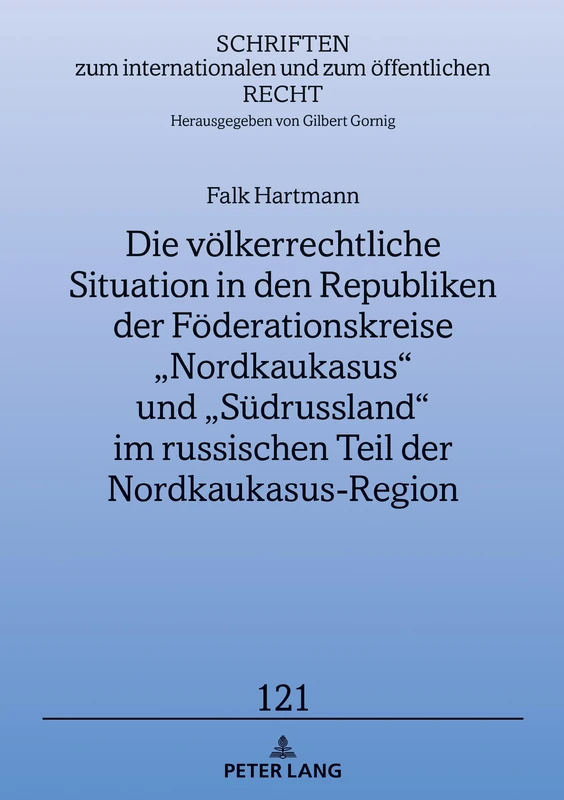 SCHRIFTEN
zum internationalen und zum öffentlichen
RECHT
Herausgegeben von Gilbert Gornig

Falk Hartmann

Die völkerrechtliche Situation in den Republiken der Föderationskreise „Nordkaukasus“ und „Südrussland“ im russischen Teil der Nordkaukasus-Region

121

PETER LANG